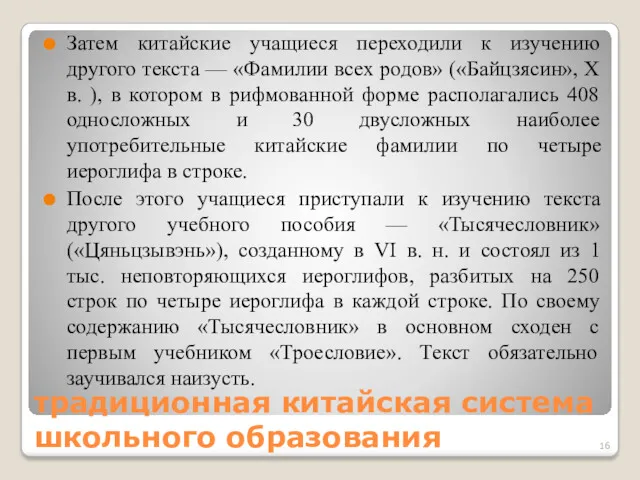 Затем китайские учащиеся переходили к изучению другого текста — «Фамилии всех родов» («Байцзясин», X в. ), в котором в рифмованной форме располагались 408 односложных и 30 двусложных наиболее употребительные китайские фамилии по четыре иероглифа в строке.

После этого учащиеся приступали к изучению текста другого учебного пособия — «Тысячесловник» («Цяньцзывэнь»), созданному в VI в. н. и состоял из 1 тыс. неповторяющихся иероглифов, разбитых на 250 строк по четыре иероглифа в каждой строке. По своему содержанию «Тысячесловник» в основном сходен с первым учебником «Троесловие». Текст обязательно заучивался наизусть.

традиционная китайская система школьного образования

16